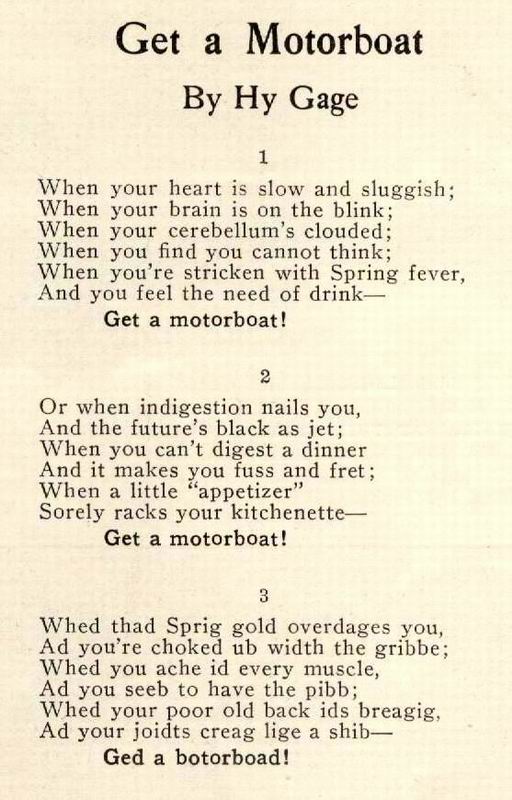 Get a Motorboat

By Hy Gage

1

When your heart is slow and sluggish;
When your brain is on the blink;
When your cerebellum's clouded;
When you find you cannot think;
When you're stricken with Spring fever,
And you feel the need of drink—
Get a motorboat!

2

Or when indigestion nails you,
And the future's black as jet;
When you can't digest a dinner
And it makes you fuss and fret;
When a little "appetizer"
Sorely racks your kitchenette—
Get a motorboat!

3

Whed thad Sprig gold overdages you,
Ad you're choked ub width the gribbe;
Whed you ache id every muscle,
Ad you seeb to have the pibb;
Whed your poor old back ids breagig,
Ad your joidts creag lige a shib—
Ged a botorboad!